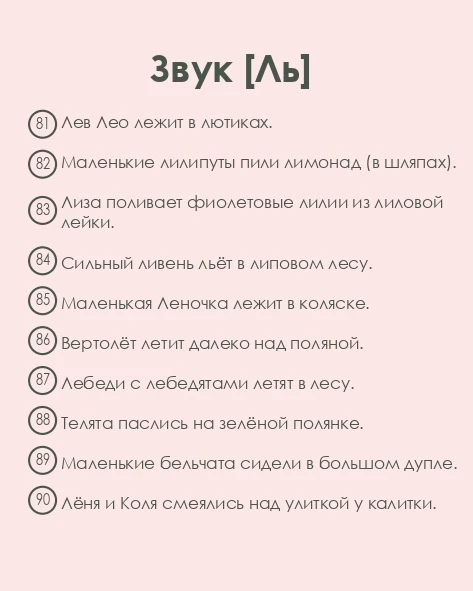 Звук [Ль]

81 Лев Лео лежит в лютиках.

82 Маленькие лилипуты пили лимонад (в шляпах).

83 Лиза поливает фиолетовые лилии из лиловой лейки.

84 Сильный ливень льёт в липовом лесу.

85 Маленькая Леночка лежит в коляске.

86 Вертолёт летит далеко над поляной.

87 Лебеди с лебедятами летят в лесу.

88 Телята паслись на зелёной полянке.

89 Маленькие бельчата сидели в большом дупле.

90 Лёня и Коля смеялись над улиткой у калитки.